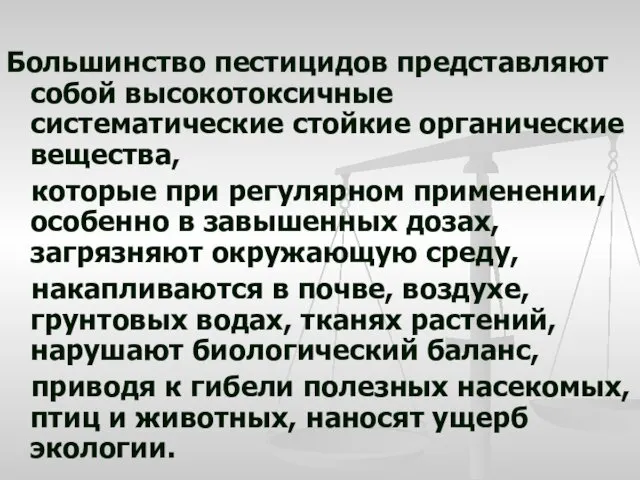 Большинство пестицидов представляют собой высокотоксичные систематические стойкие органические вещества,

которые при регулярном применении, особенно в завышенных дозах, загрязняют окружающую среду,

накапливаются в почве, воздухе, грунтовых водах, тканях растений, нарушают биологический баланс,

приводя к гибели полезных насекомых, птиц и животных, наносят ущерб экологии.